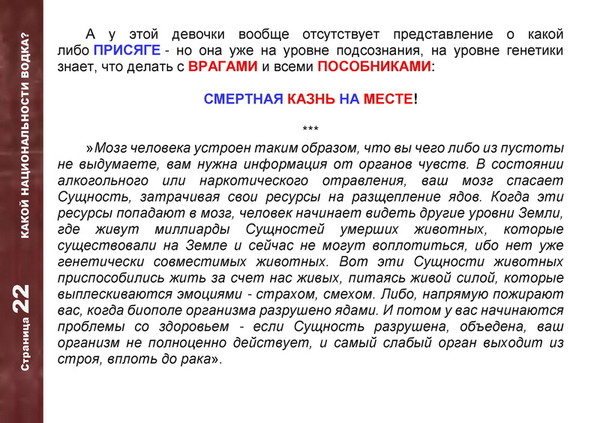 КАКОЙ НАЦИОНАЛЬНОСТИ ВОДКА?

Страница 22

А у этой девочки вообще отсутствует представление о какой либо ПРИСЯГЕ - но она уже на уровне подсознания, на уровне генетики знает, что делать с ВРАГАМИ и всеми ПОСОБНИКАМИ:

СМЕРТНАЯ КАЗНЬ НА МЕСТЕ!

***

»Мозг человека устроен таким образом, что вы чего либо из пустоты не выдумаете, вам нужна информация от органов чувств. В состоянии алкогольного или наркотического отравления, ваш мозг спасает Сущность, затрачивая свои ресурсы на разщепление ядов. Когда эти ресурсы попадают в мозг, человек начинает видеть другие уровни Земли, где живут миллиарды Сущностей умерших животных, которые существовали на Земле и сейчас не могут воплотиться, ибо нет уже генетически совместимых животных. Вот эти Сущности животных приспособились жить за счет нас живых, питаясь живой силой, которые выплескиваются эмоциями - страхом, смехом. Либо, напрямую пожирают вас, когда биополе организма разрушено ядами. И потом у вас начинаются проблемы со здоровьем - если Сущность разрушена, объедена, ваш организм не полноценно действует, и самый слабый орган выходит из строя, вплоть до рака».